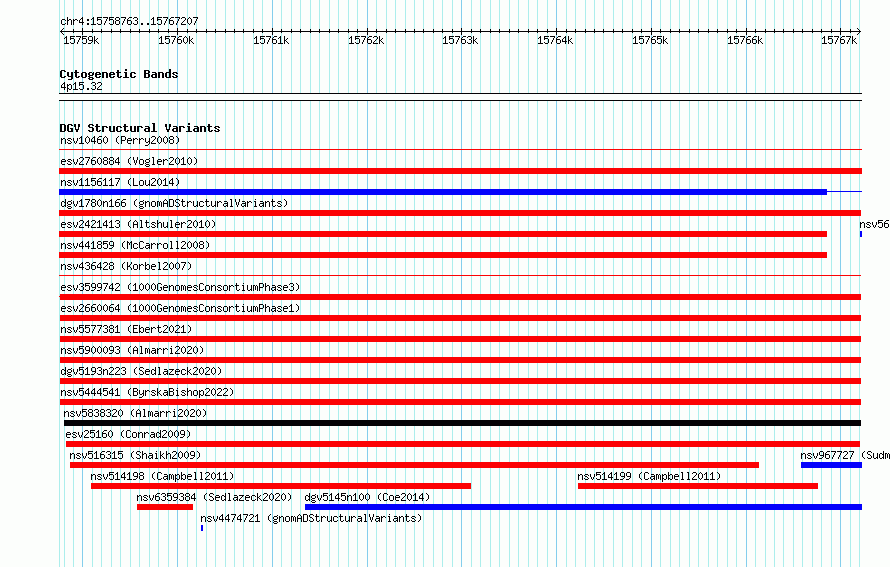 chr4:15758763..15767207

15759k 15760k 15761k 15762k 15763k 15764k 15765k 15766k 15767k

Cytogenetic Bands
4p15.32

DGV Structural Variants
nsv10460 (Perry2008)
esv2760884 (Vogler2010)
nsv1156117 (Lou2014)
dgv1780n166 (gnomADStructuralVariants)
esv2421413 (Altshuler2010)
nsv56
nsv441859 (McCarroll2008)
nsv436428 (Korbel2007)
esv3599742 (1000GenomesConsortiumPhase3)
esv2660064 (1000GenomesConsortiumPhase1)
nsv5577381 (Ebert2021)
nsv5900093 (Almarri2020)
dgv5193n223 (Sedlazeck2020)
nsv5444541 (ByrskaBishop2022)
nsv5838320 (Almarri2020)
esv25160 (Conrad2009)
nsv516315 (Shaikh2009)
nsv967727 (Sudm
nsv514198 (Campbell2011)
nsv514199 (Campbell2011)
nsv6359384 (Sedlazeck2020)
dgv5145n100 (Coe2014)
nsv4474721 (gnomADStructuralVariants)